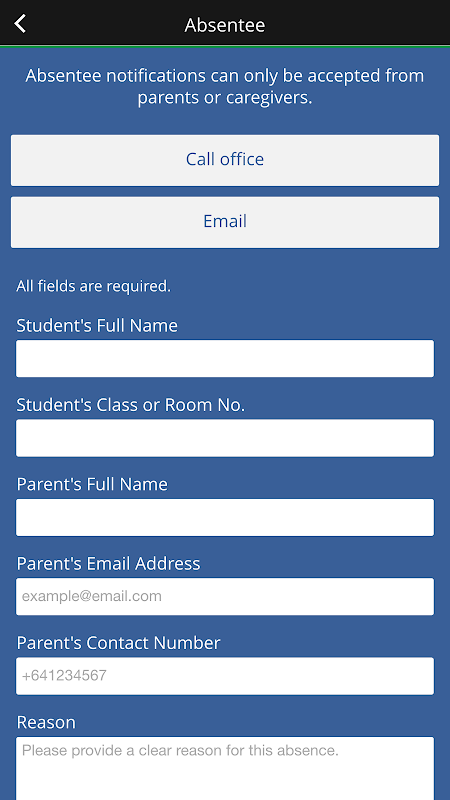 Absentee

Absentee notifications can only be accepted from parents or caregivers.

Call office

Email

All fields are required.

Student's Full Name

Student's Class or Room No.

Parent's Full Name

Parent's Email Address

example@email.com

Parent's Contact Number

+641234567

Reason

Please provide a clear reason for this absence.